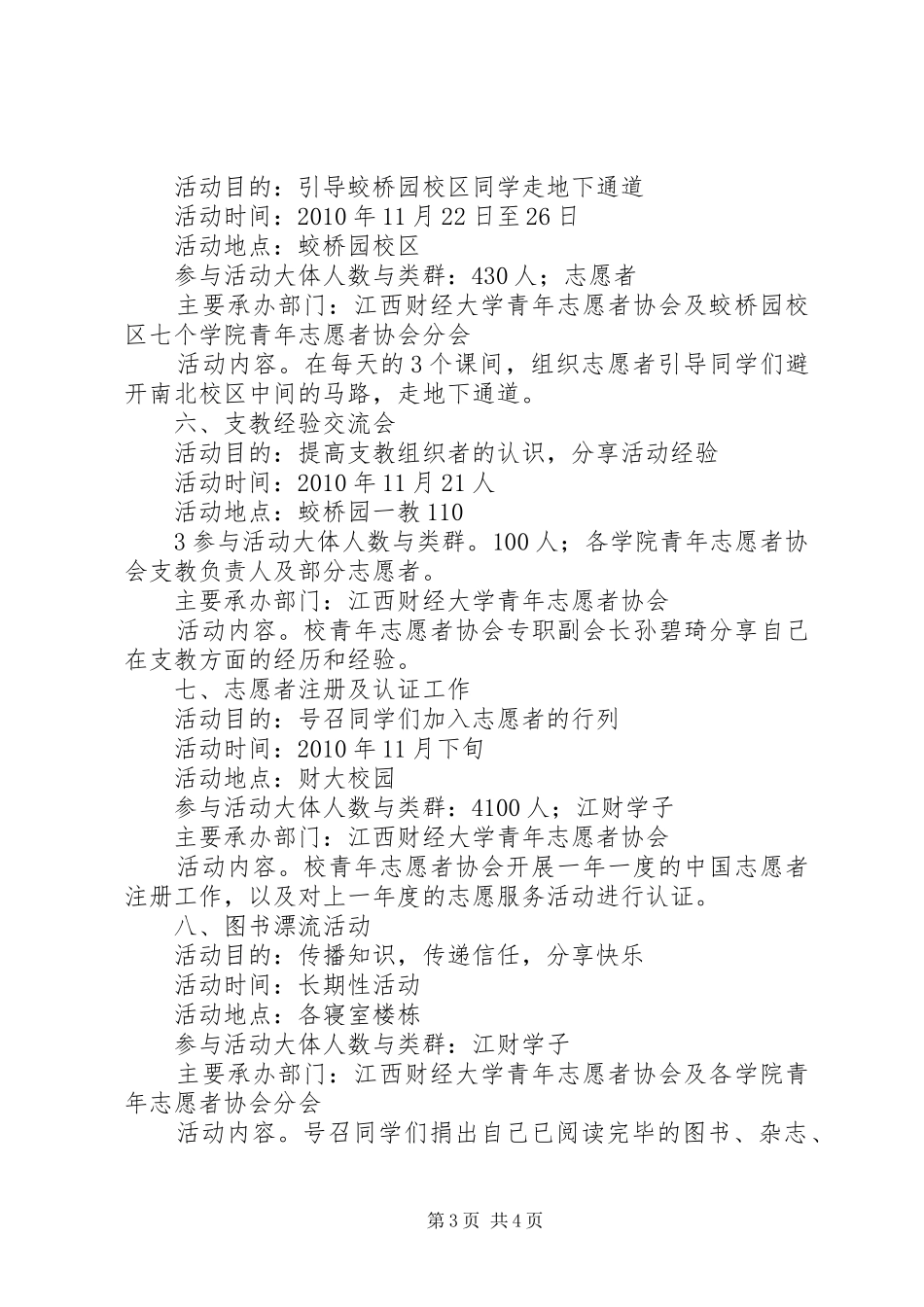 活动目的：引导蛟桥园校区同学走地下通道
活动时间：2010 年 11 月 22 日至 26 日
活动地点：蛟桥园校区
参与活动大体人数与类群：430 人；志愿者
主要承办部门：江西财经大学青年志愿者协会及蛟桥园校区七个学院青年志愿者协会分会
活动内容。在每天的 3 个课间，组织志愿者引导同学们避开南北校区中间的马路，走地下通道。
六、支教经验交流会
活动目的：提高支教组织者的认识，分享活动经验
活动时间：2010 年 11 月 21 人
活动地点：蛟桥园一教 110
3 参与活动大体人数与类群。100 人；各学院青年志愿者协会支教负责人及部分志愿者。
主要承办部门：江西财经大学青年志愿者协会
活动内容。校青年志愿者协会专职副会长孙碧琦分享自己在支教方面的经历和经验。
七、志愿者注册及认证工作
活动目的：号召同学们加入志愿者的行列
活动时间：2010 年 11 月下旬
活动地点：财大校园
参与活动大体人数与类群：4100 人；江财学子
主要承办部门：江西财经大学青年志愿者协会
活动内容。校青年志愿者协会开展一年一度的中国志愿者注册工作，以及对上一年度的志愿服务活动进行认证。
八、图书漂流活动
活动目的：传播知识，传递信任，分享快乐
活动时间：长期性活动
活动地点：各寝室楼栋
参与活动大体人数与类群：江财学子
主要承办部门：江西财经大学青年志愿者协会及各学院青年志愿者协会分会
活动内容。号召同学们捐出自己已阅读完毕的图书、杂志、

第 3 页 共 4 页